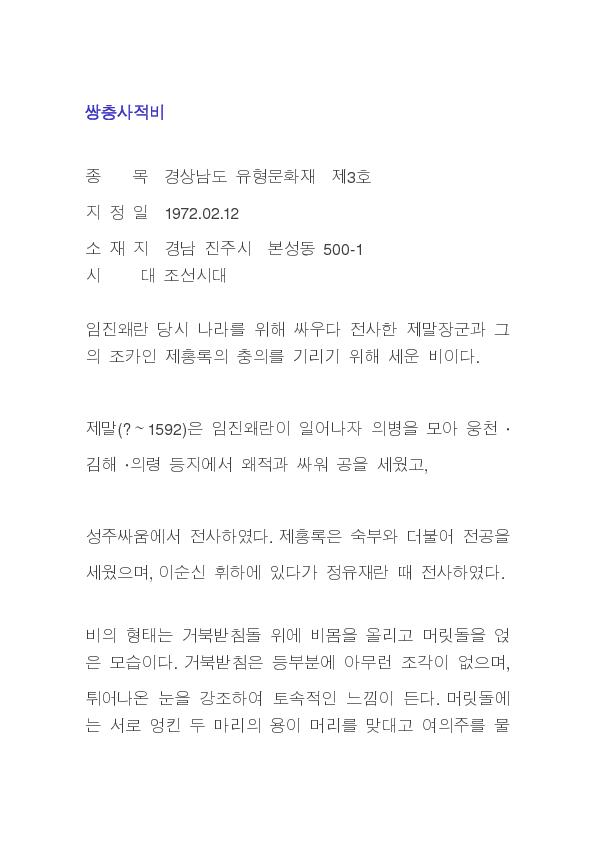 쌍충사적비

종 목 경상남도 유형문화재 제3호

지 정 일 1972.02.12

소 재 지 경남 진주시 본성동 500-1
시 대 조선시대

임진왜란 당시 나라를 위해 싸우다 전사한 제말장군과 그의 조카인 제홍록의 충의를 기리기 위해 세운 비이다.

제말(? ~ 1592)은 임진왜란이 일어나자 의병을 모아 웅천 · 김해 ·의령 등지에서 왜적과 싸워 공을 세웠고,

성주싸움에서 전사하였다. 제홍록은 숙부와 더불어 전공을 세웠으며, 이순신 휘하에 있다가 정유재란 때 전사하였다.

비의 형태는 거북받침돌 위에 비몸을 올리고 머릿돌을 얹은 모습이다. 거북받침은 등부분에 아무런 조각이 없으며, 튀어나온 눈을 강조하여 토속적인 느낌이 든다. 머릿돌에는 서로 엉킨 두 마리의 용이 머리를 맞대고 여의주를 물